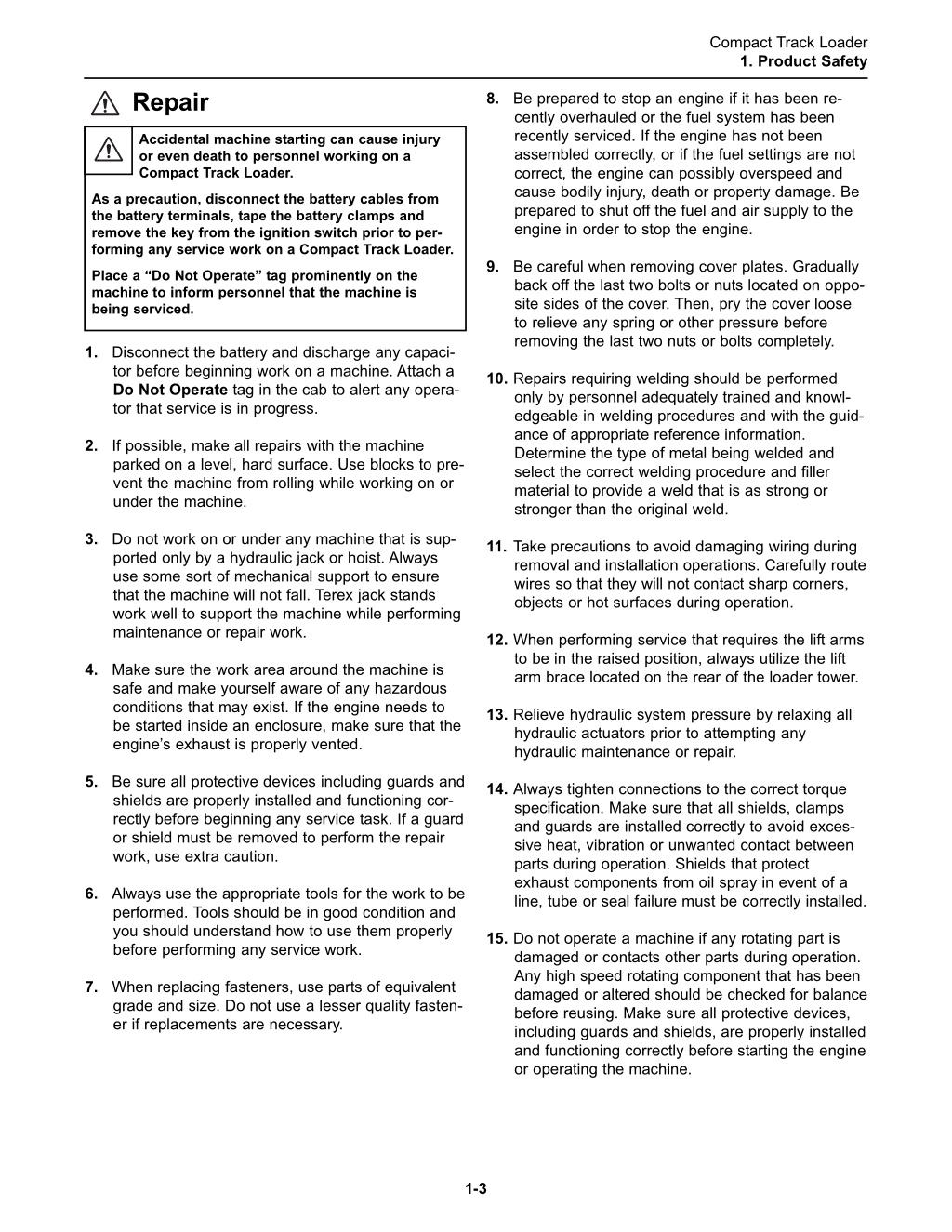 Compact Track Loader
1. Product Safety

Repair

Accidental machine starting can cause injury or even death to personnel working on a Compact Track Loader.

As a precaution, disconnect the battery cables from the battery terminals, tape the battery clamps and remove the key from the ignition switch prior to performing any service work on a Compact Track Loader.

Place a “Do Not Operate” tag prominently on the machine to inform personnel that the machine is being serviced.

1. Disconnect the battery and discharge any capacitor before beginning work on a machine. Attach a Do Not Operate tag in the cab to alert any operator that service is in progress.

2. If possible, make all repairs with the machine parked on a level, hard surface. Use blocks to prevent the machine from rolling while working on or under the machine.

3. Do not work on or under any machine that is supported only by a hydraulic jack or hoist. Always use some sort of mechanical support to ensure that the machine will not fall. Terex jack stands work well to support the machine while performing maintenance or repair work.

4. Make sure the work area around the machine is safe and make yourself aware of any hazardous conditions that may exist. If the engine needs to be started inside an enclosure, make sure that the engine’s exhaust is properly vented.

5. Be sure all protective devices including guards and shields are properly installed and functioning correctly before beginning any service task. If a guard or shield must be removed to perform the repair work, use extra caution.

6. Always use the appropriate tools for the work to be performed. Tools should be in good condition and you should understand how to use them properly before performing any service work.

7. When replacing fasteners, use parts of equivalent grade and size. Do not use a lesser quality fastener if replacements are necessary.

8. Be prepared to stop an engine if it has been recently overhauled or the fuel system has been recently serviced. If the engine has not been assembled correctly, or if the fuel settings are not correct, the engine can possibly overspeed and cause bodily injury, death or property damage. Be prepared to shut off the fuel and air supply to the engine in order to stop the engine.

9. Be careful when removing cover plates. Gradually back off the last two bolts or nuts located on opposite sides of the cover. Then, pry the cover loose to relieve any spring or other pressure before removing the last two nuts or bolts completely.

10. Repairs requiring welding should be performed only by personnel adequately trained and knowledgeable in welding procedures and with the guidance of appropriate reference information. Determine the type of metal being welded and select the correct welding procedure and filler material to provide a weld that is as strong or stronger than the original weld.

11. Take precautions to avoid damaging wiring during removal and installation operations. Carefully route wires so that they will not contact sharp corners, objects or hot surfaces during operation.

12. When performing service that requires the lift arms to be in the raised position, always utilize the lift arm brace located on the rear of the loader tower.

13. Relieve hydraulic system pressure by relaxing all hydraulic actuators prior to attempting any hydraulic maintenance or repair.

14. Always tighten connections to the correct torque specification. Make sure that all shields, clamps and guards are installed correctly to avoid excessive heat, vibration or unwanted contact between parts during operation. Shields that protect exhaust components from oil spray in event of a line, tube or seal failure must be correctly installed.

15. Do not operate a machine if any rotating part is damaged or contacts other parts during operation. Any high speed rotating component that has been damaged or altered should be checked for balance before reusing. Make sure all protective devices, including guards and shields, are properly installed and functioning correctly before starting the engine or operating the machine.

1-3